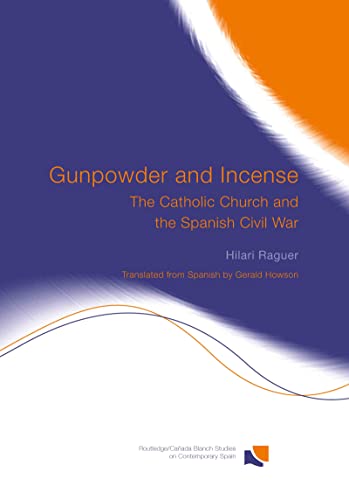 Gunpowder and Incense
The Catholic Church and the Spanish Civil War

Hilari Raguer

Translated from Spanish by Gerald Howson

Routledge/Cañada Blanch Studies on Contemporary Spain